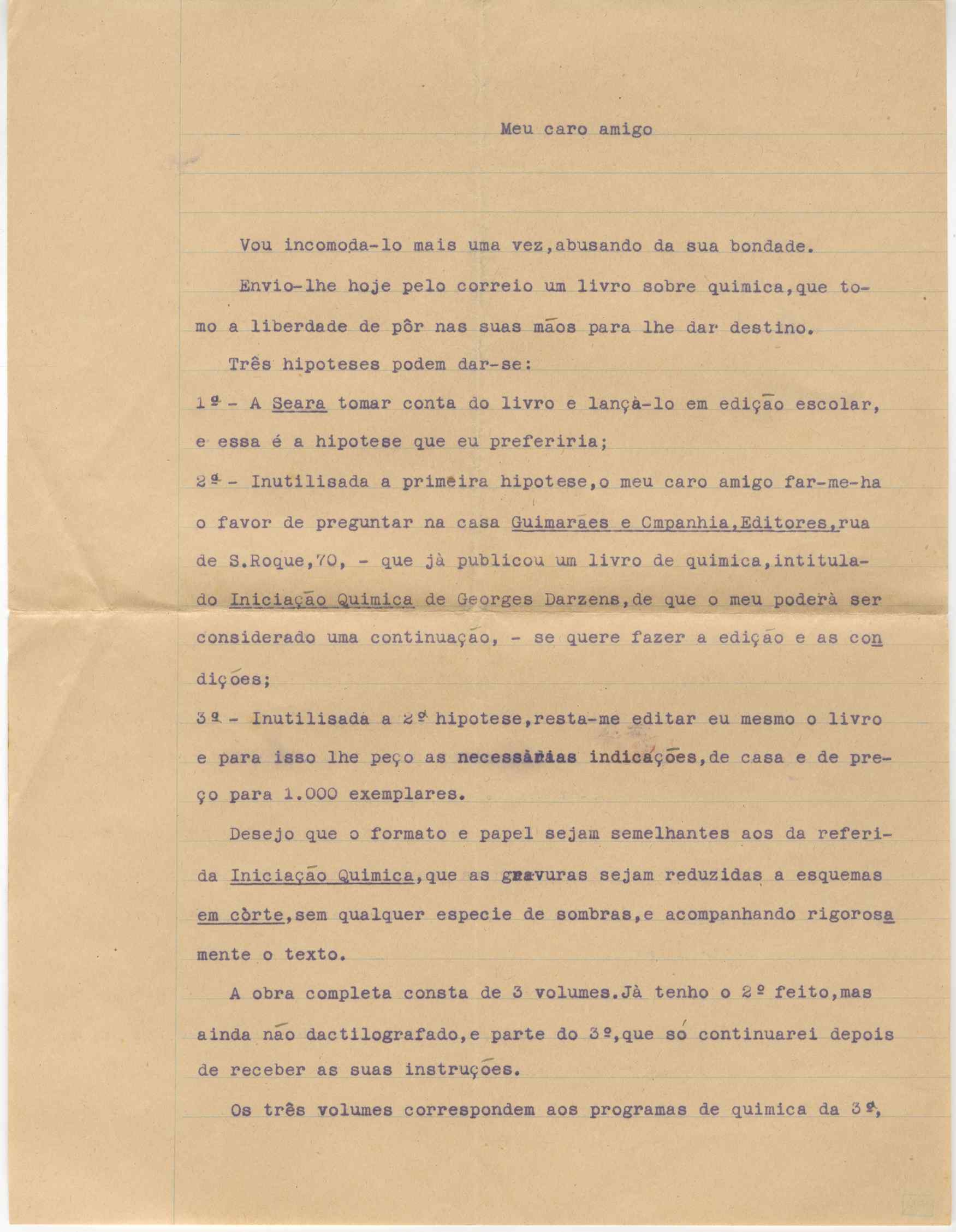 Meu caro amigo

Vou incomoda-lo mais uma vez,abusando da sua bondade.

Envio-lhe hoje pelo correio um livro sobre quimica,que tomo a liberdade de pôr nas suas mãos para lhe dar destino.

Três hipoteses podem dar-se:

1ª - A Seara tomar conta do livro e lançà-lo em edição escolar, e essa é a hipotese que eu preferiria;

2ª - Inutilisada a primeira hipotese,o meu caro amigo far-me-ha o favor de preguntar na casa Guimarães e Cmpanhia,Editores,rua de S.Roque,70, - que jà publicou um livro de quimica,intitulado Iniciação Quimica de Georges Darzens,de que o meu poderà ser considerado uma continuação, - se quere fazer a edição e as condições;

3ª - Inutilisada a 2ª hipotese,resta-me editar eu mesmo o livro e para isso lhe peço as necessàrias indicações,de casa e de preço para 1.000 exemplares.

Desejo que o formato e papel sejam semelhantes aos da referida Iniciação Quimica,que as gravuras sejam reduzidas a esquemas em còrte,sem qualquer especie de sombras,e acompanhando rigorosamente o texto.

A obra completa consta de 3 volumes.Jà tenho o 2º feito,mas ainda não dactilografado,e parte do 3º,que só continuarei depois de receber as suas instruções.

Os três volumes correspondem aos programas de quimica da 3ª,